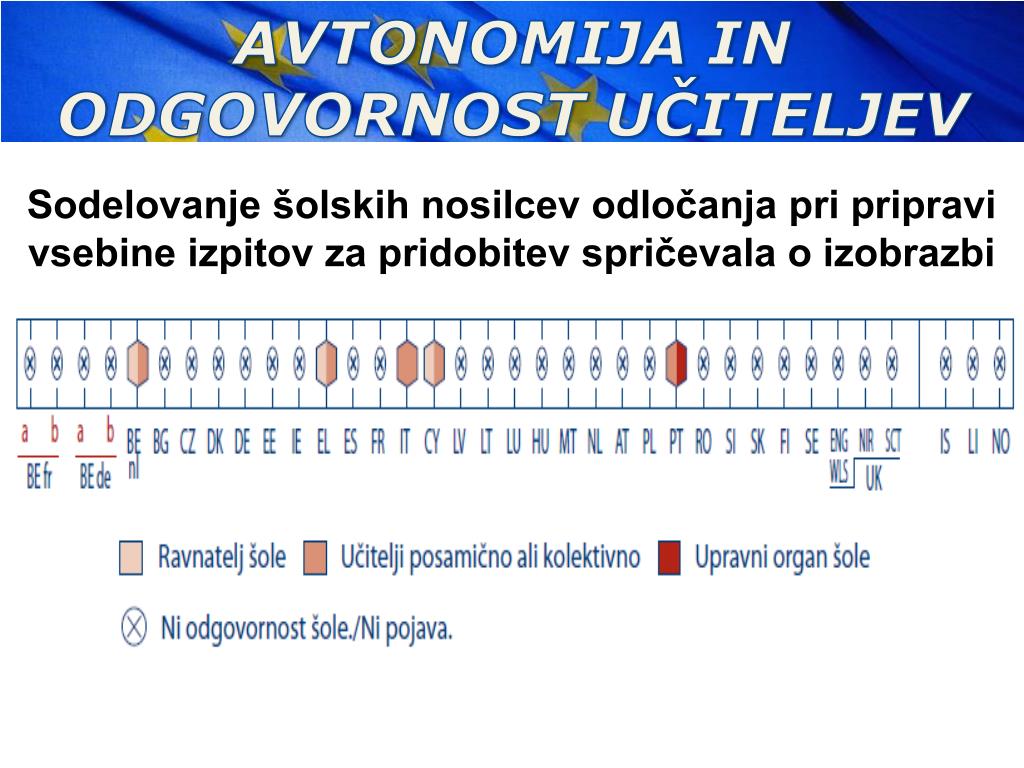 AVTONOMIJA IN ODGOVORNOST UČITELJEV

Sodelovanje šolskih nosilcev odločanja pri pripravi vsebine izpitov za pridobitev spričevala o izobrazbi

a b a b BE nl BG CZ DK DE EE IE EL ES FR IT CY LV LT LU HU MT NL AT PL PT RO SI SK FI SE ENG WLS NIR SCT IS LI NO

BE fr BE de UK

Ravnatelj šole Učitelji posamično ali kolektivno Upravni organ šole

Ni odgovornost šole./Ni pojava.